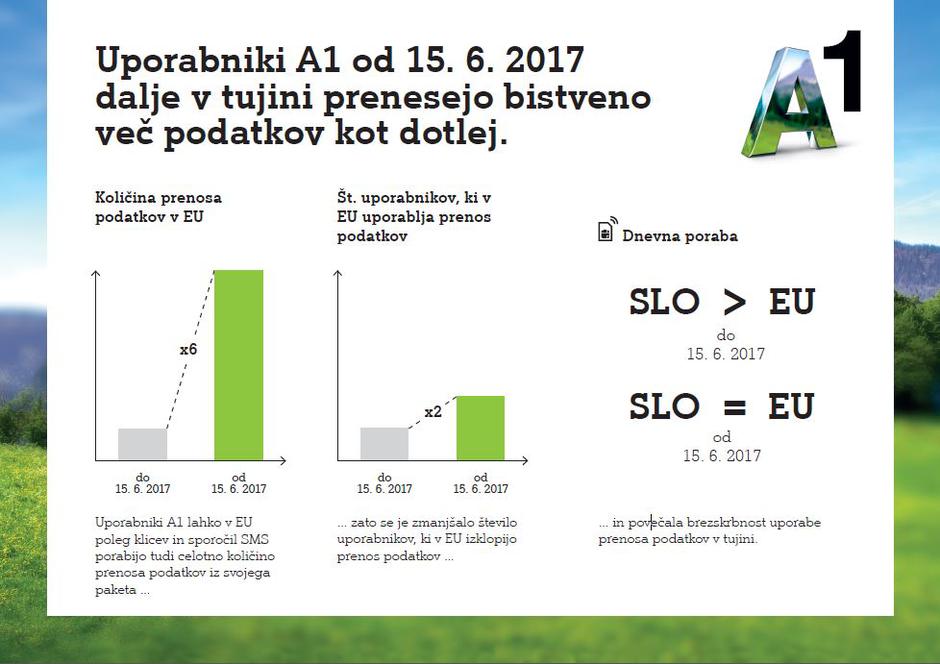 Uporabniki A1 od 15. 6. 2017 dalje v tujini prenesejo bistveno več podatkov kot dotlej.

A1

Količina prenosa podatkov v EU

x6

do 15. 6. 2017

od 15. 6. 2017

Uporabniki A1 lahko v EU poleg klicev in sporočil SMS porabijo tudi celotno količino prenosa podatkov iz svojega paketa ...

Št. uporabnikov, ki v EU uporablja prenos podatkov

x2

do 15. 6. 2017

od 15. 6. 2017

... zato se je zmanjšalo število uporabnikov, ki v EU izklopijo prenos podatkov ...

Dnevna poraba

SLO > EU

do 15. 6. 2017

SLO = EU

od 15. 6. 2017

... in povečala brezskrbnost uporabe prenosa podatkov v tujini.